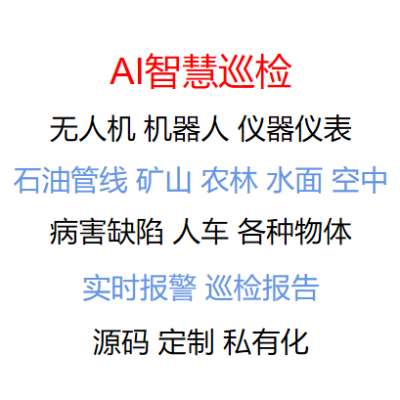 AI智慧巡检

无人机 机器人 仪器仪表

石油管线 矿山 农林 水面 空中

病害缺陷 人车 各种物体

实时报警 巡检报告

源码 定制 私有化